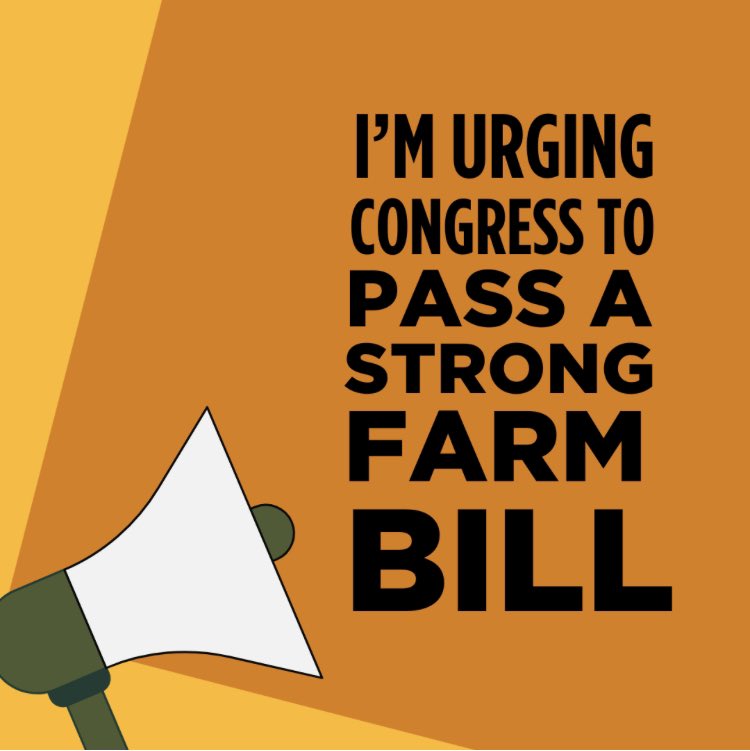 I'M URGING CONGRESS TO PASS A STRONG FARM BILL